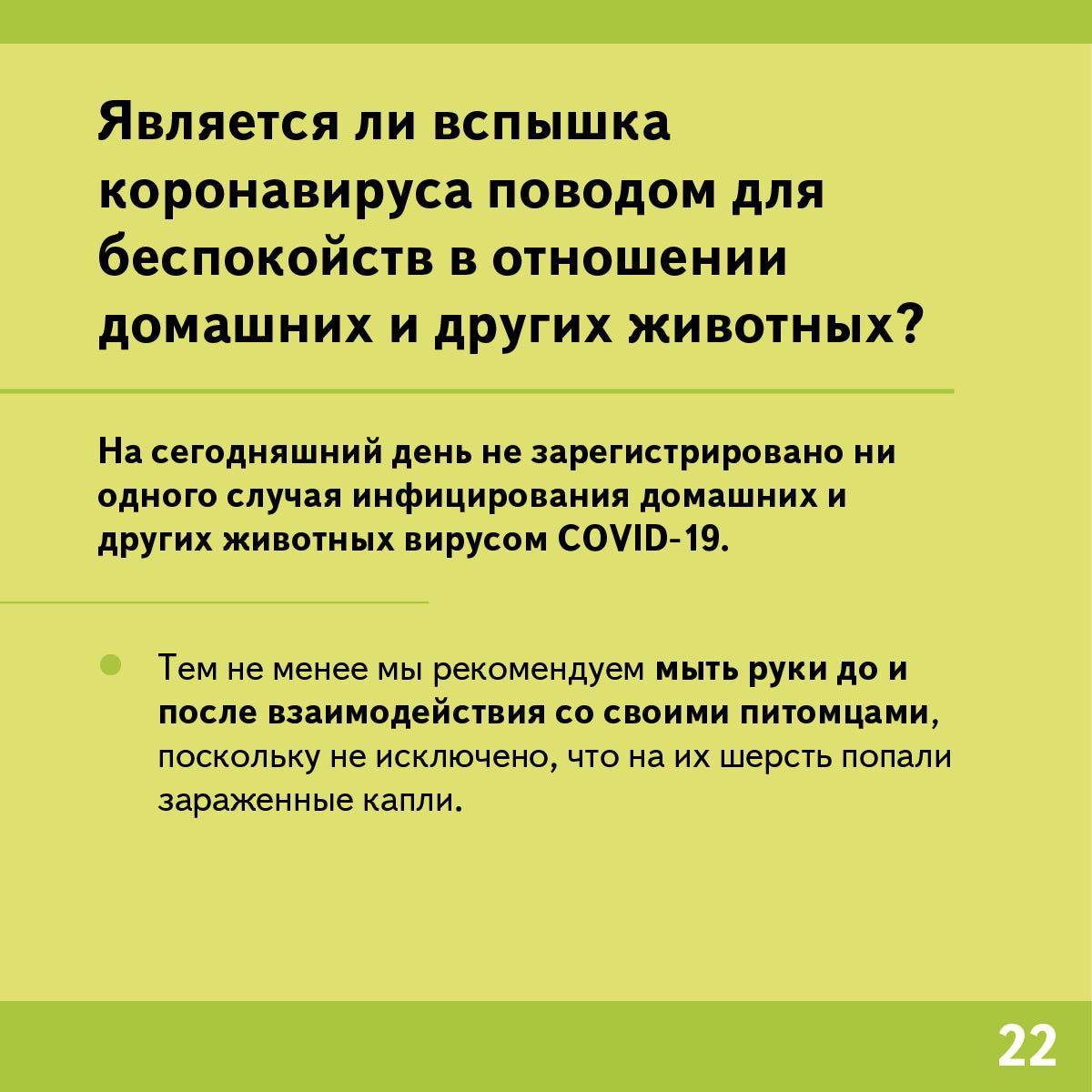 Является ли вспышка коронавируса поводом для беспокойств в отношении домашних и других животных?

На сегодняшний день не зарегистрировано ни одного случая инфицирования домашних и других животных вирусом COVID-19.

Тем не менее мы рекомендуем мыть руки до и после взаимодействия со своими питомцами, поскольку не исключено, что на их шерсть попали зараженные капли.

22